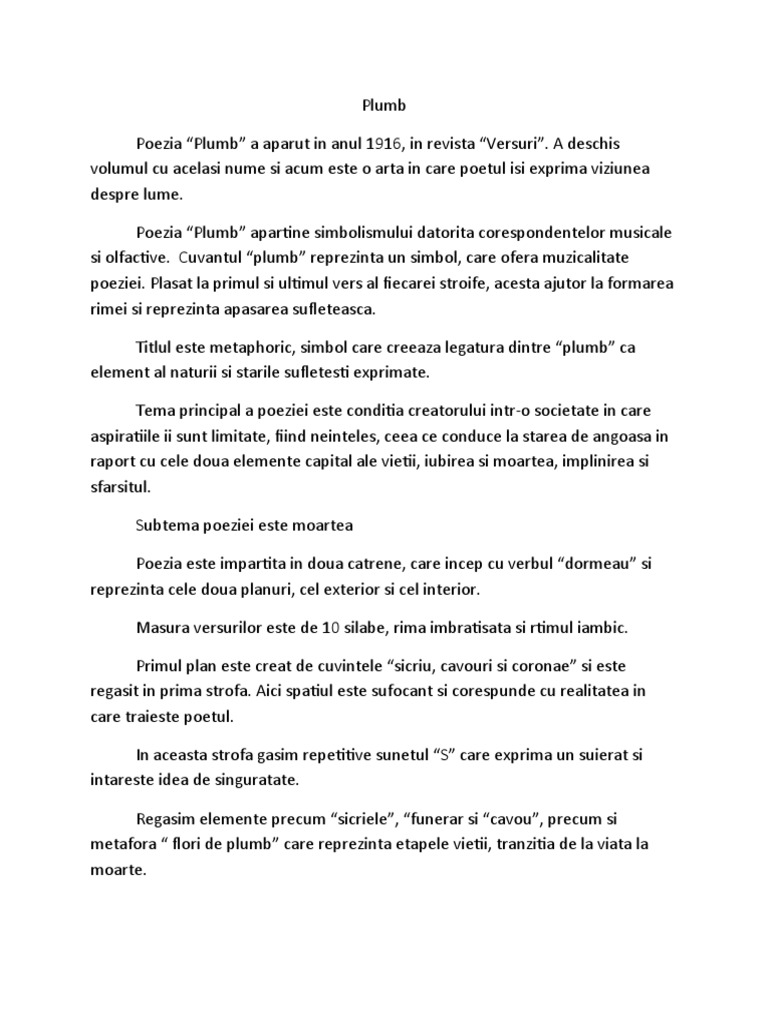 Plumb

Poezia “Plumb” a aparut in anul 1916, in revista “Versuri”. A deschis volumul cu acelasi nume si acum este o arta in care poetul isi exprima viziunea despre lume.

Poezia “Plumb” apartine simbolismului datorita corespondentelor musicale si olfactive. Cuvantul “plumb” reprezinta un simbol, care ofera muzicalitate poeziei. Plasat la primul si ultimul vers al fiecarei stroife, acesta ajutor la formarea rimei si reprezinta apasarea sufleteasca.

Titlul este metaphoric, simbol care creeaza legatura dintre “plumb” ca element al naturii si starile sufletesti exprimate.

Tema principal a poeziei este conditia creatorului intr-o societate in care aspiratiile ii sunt limitate, fiind neinteles, ceea ce conduce la starea de angoasa in raport cu cele doua elemente capital ale vietii, iubirea si moartea, implinirea si sfarsitul.

Subtema poeziei este moartea

Poezia este impartita in doua catrene, care incep cu verbul “dormeau” si reprezinta cele doua planuri, cel exterior si cel interior.

Masura versurilor este de 10 silabe, rima imbratisata si rtimul iambic.

Primul plan este creat de cuvintele “sicriu, cavouri si coronae” si este regasit in prima strofa. Aici spatiul este sufocant si corespunde cu realitatea in care traieste poetul.

In aceasta strofa gasim repetitive sunetul “S” care exprima un suierat si intareste idea de singuratate.

Regasim elemente precum “sicriele”, “funerar si “cavou”, precum si metafora “ flori de plumb” care reprezinta etapele vietii, tranzitia de la viata la moarte.